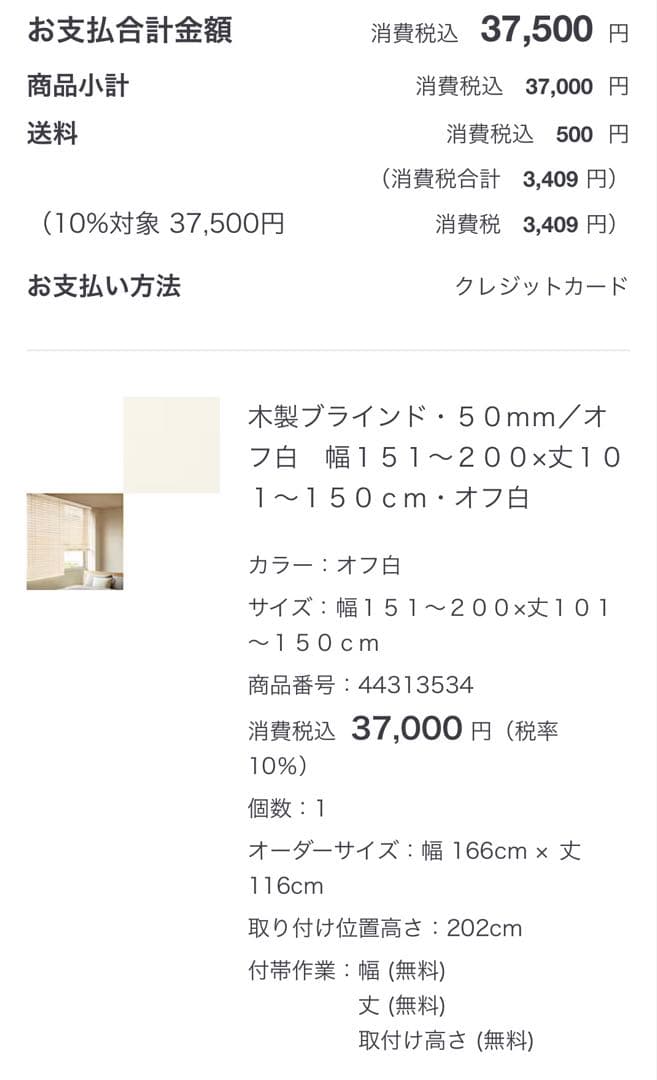 お支払合計金額　消費税込　37,500 円

商品小計　消費税込　37,000 円

送料　消費税込　500 円

（消費税合計　3,409 円）

（10%対象 37,500円　消費税　3,409 円）

お支払い方法　クレジットカード

木製ブラインド・５０mm／オフ白　幅１５１～２００×丈１０１～１５０cm・オフ白

カラー：オフ白

サイズ：幅１５１～２００×丈１０１～１５０cm

商品番号：44313534

消費税込　37,000 円（税率10%）

個数：1

オーダーサイズ：幅 166cm × 丈 116cm

取り付け位置高さ：202cm

付帯作業：幅 (無料)
丈 (無料)
取付け高さ (無料)